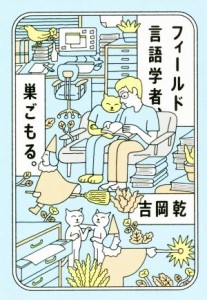 フィールド言語学者、巣ごもる。

吉岡乾